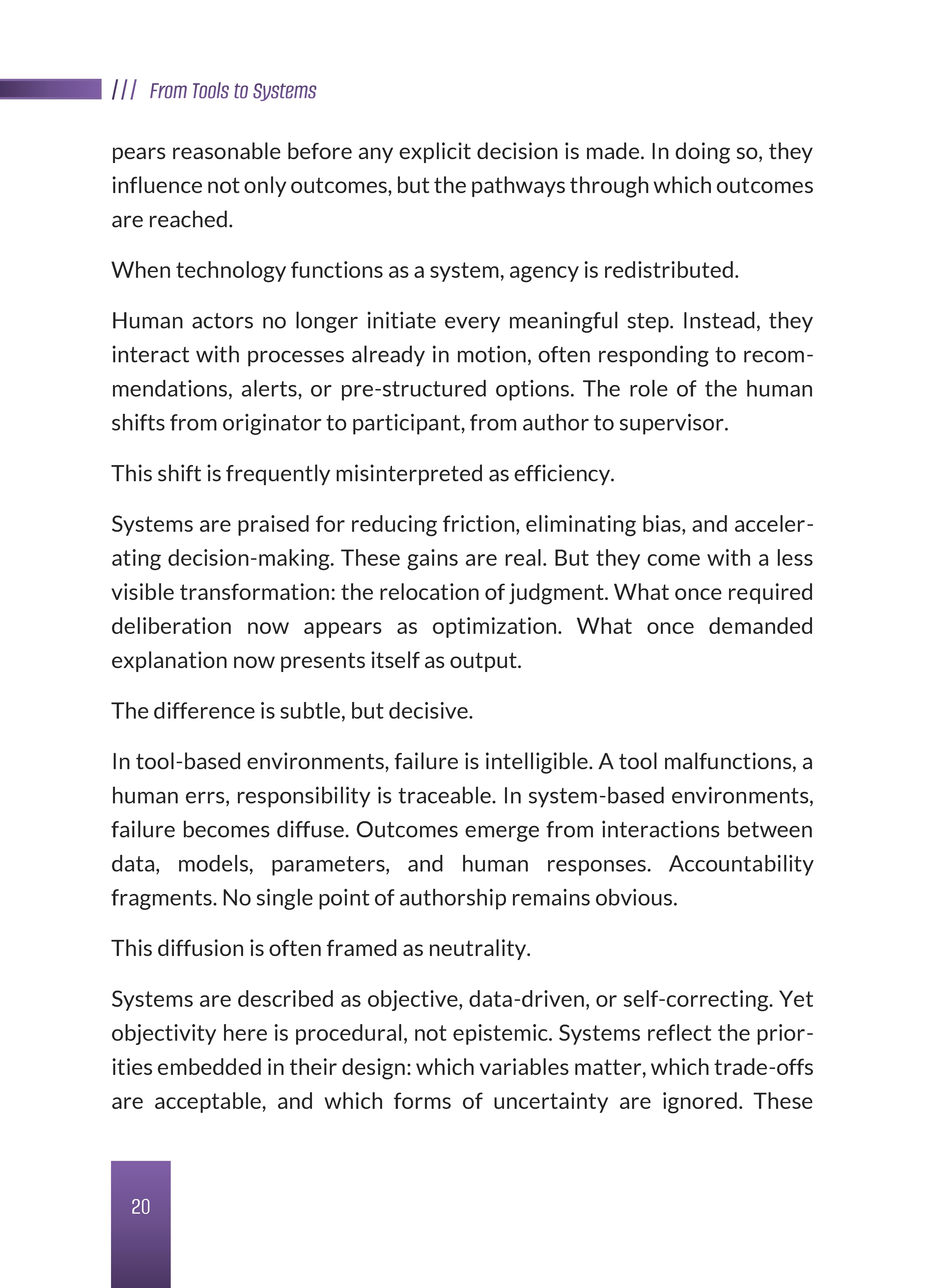 /// From Tools to Systems

pears reasonable before any explicit decision is made. In doing so, they influence not only outcomes, but the pathways through which outcomes are reached.

When technology functions as a system, agency is redistributed.

Human actors no longer initiate every meaningful step. Instead, they interact with processes already in motion, often responding to recommendations, alerts, or pre-structured options. The role of the human shifts from originator to participant, from author to supervisor.

This shift is frequently misinterpreted as efficiency.

Systems are praised for reducing friction, eliminating bias, and accelerating decision-making. These gains are real. But they come with a less visible transformation: the relocation of judgment. What once required deliberation now appears as optimization. What once demanded explanation now presents itself as output.

The difference is subtle, but decisive.

In tool-based environments, failure is intelligible. A tool malfunctions, a human errs, responsibility is traceable. In system-based environments, failure becomes diffuse. Outcomes emerge from interactions between data, models, parameters, and human responses. Accountability fragments. No single point of authorship remains obvious.

This diffusion is often framed as neutrality.

Systems are described as objective, data-driven, or self-correcting. Yet objectivity here is procedural, not epistemic. Systems reflect the priorities embedded in their design: which variables matter, which trade-offs are acceptable, and which forms of uncertainty are ignored. These

20